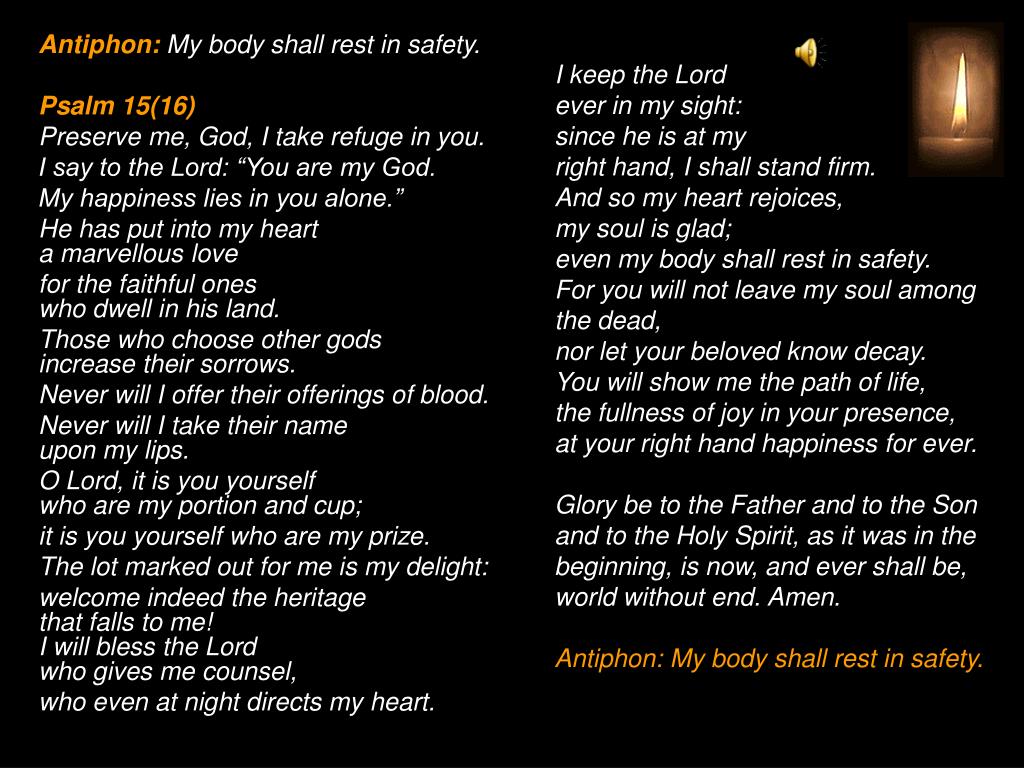 Antiphon: My body shall rest in safety.

Psalm 15(16)
Preserve me, God, I take refuge in you.
I say to the Lord: “You are my God.
My happiness lies in you alone.”
He has put into my heart
a marvellous love
for the faithful ones
who dwell in his land.
Those who choose other gods
increase their sorrows.
Never will I offer their offerings of blood.
Never will I take their name
upon my lips.
O Lord, it is you yourself
who are my portion and cup;
it is you yourself who are my prize.
The lot marked out for me is my delight:
welcome indeed the heritage
that falls to me!
I will bless the Lord
who gives me counsel,
who even at night directs my heart.

I keep the Lord
ever in my sight:
since he is at my
right hand, I shall stand firm.
And so my heart rejoices,
my soul is glad;
even my body shall rest in safety.
For you will not leave my soul among the dead,
nor let your beloved know decay.
You will show me the path of life,
the fullness of joy in your presence,
at your right hand happiness for ever.

Glory be to the Father and to the Son and to the Holy Spirit, as it was in the beginning, is now, and ever shall be, world without end. Amen.

Antiphon: My body shall rest in safety.